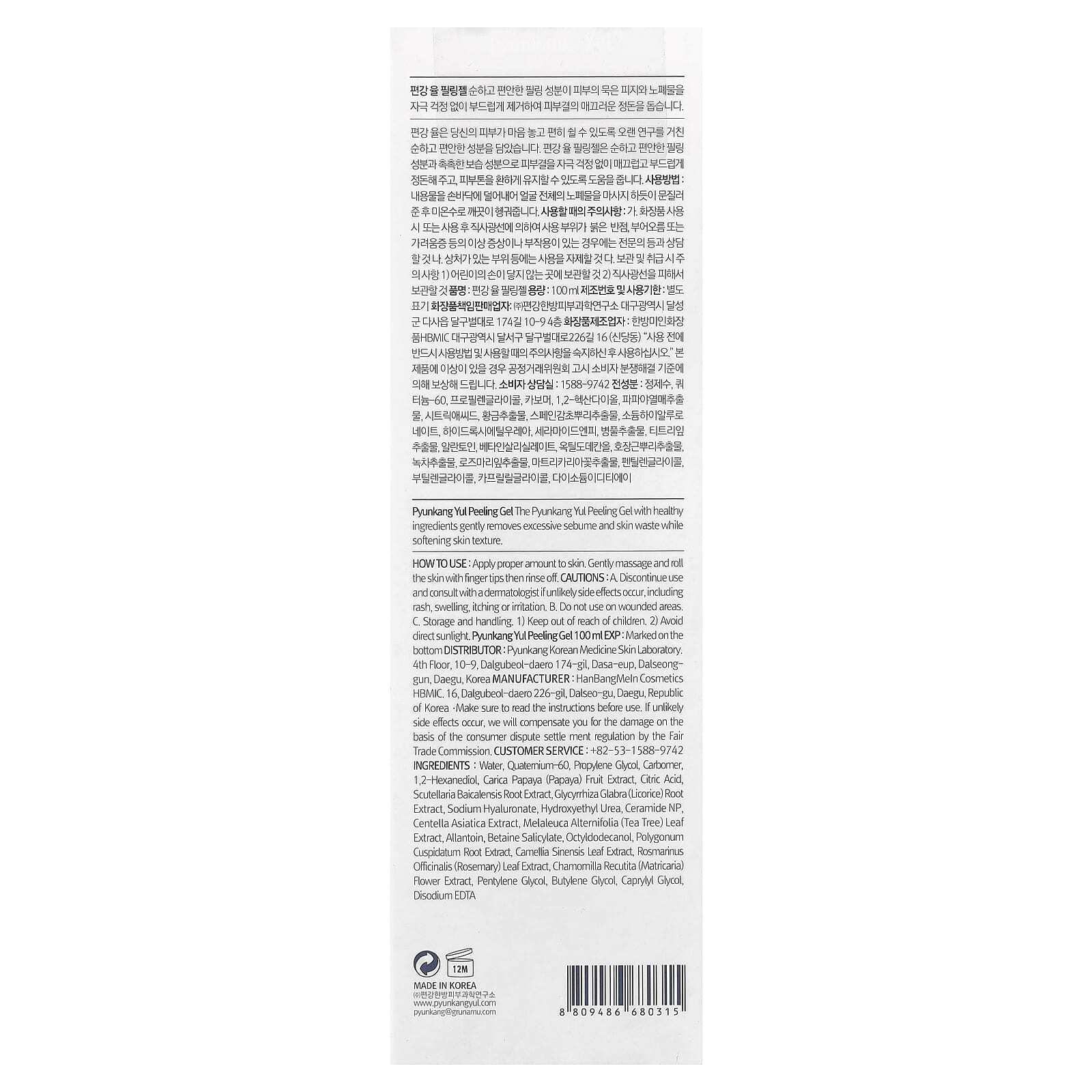 편강 율 필링젤 순하고 편안한 필링 성분이 피부의 묵은 피지와 노폐물을 자극 걱정 없이 부드럽게 제거하여 피부결의 매끄러운 정돈을 돕습니다.

편강 율은 당신의 피부가 마음 놓고 편히 쉴 수 있도록 오랜 연구를 거친 순하고 편안한 성분을 담았습니다. 편강 율 필링젤은 순하고 편안한 필링 성분과 촉촉한 보습 성분으로 피부결을 자극 걱정 없이 매끄럽고 부드럽게 정돈해 주고, 피부톤을 환하게 유지할 수 있도록 도움을 줍니다. 사용방법 : 내용물을 손바닥에 덜어내어 얼굴 전체의 노폐물을 마사지 하듯이 문질러 준 후 미온수로 깨끗이 헹궈줍니다. 사용할 때의 주의사항 : 가. 화장품 사용 시 또는 사용 후 직사광선에 의하여 사용 부위가 붉은 반점, 부어오름 또는 가려움증 등의 이상 증상이나 부작용이 있는 경우에는 전문의 등과 상담할 것 나. 상처가 있는 부위 등에는 사용을 자제할 것 다. 보관 및 취급 시 주의사항 1) 어린이의 손이 닿지 않는 곳에 보관할 것 2) 직사광선을 피해서 보관할 것 품명 : 편강 율 필링젤 용량 : 100 ml 제조번호 및 사용기한 : 별도 표기 화장품책임판매업자: ㈜편강한방피부과학연구소 대구광역시 달성군 다사읍 달구벌대로 174길 10-9 4층 화장품제조업자 : 한방미인화장품HBMIC 대구광역시 달서구 달구벌대로226길 16 (신당동) "사용 전에 반드시 사용방법 및 사용할 때의 주의사항을 숙지하신 후 사용하십시오." 본 제품에 이상이 있을 경우 공정거래위원회 고시 소비자 분쟁해결 기준에 의해 보상해 드립니다. 소비자 상담실 : 1588-9742 전성분 : 정제수, 쿼터늄-60, 프로필렌글라이콜, 카보머, 1,2-헥산다이올, 파파야열매추출물, 시트릭애씨드, 황금추출물, 스페인감초뿌리추출물, 소듐하이알루로네이트, 하이드록시에틸우레아, 세라마이드엔피, 병풀추출물, 티트리잎추출물, 알란토인, 베타인살리실레이트, 옥틸도데칸올, 호장근뿌리추출물, 녹차추출물, 로즈마리잎추출물, 마트리카리아꽃추출물, 펜틸렌글라이콜, 부틸렌글라이콜, 카프릴릴글라이콜, 다이소듐이디티에이

Pyunkang Yul Peeling Gel The Pyunkang Yul Peeling Gel with healthy ingredients gently removes excessive sebume and skin waste while softening skin texture.

HOW TO USE : Apply proper amount to skin. Gently massage and roll the skin with finger tips then rinse off. CAUTIONS : A. Discontinue use and consult with a dermatologist if unlikely side effects occur, including rash, swelling, itching or irritation. B. Do not use on wounded areas. C. Storage and handling. 1) Keep out of reach of children. 2) Avoid direct sunlight. Pyunkang Yul Peeling Gel 100 ml EXP : Marked on the bottom DISTRIBUTOR : Pyunkang Korean Medicine Skin Laboratory. 4th Floor, 10-9, Dalgubeol-daero 174-gil, Dasa-eup, Dalseong-gun, Daegu, Korea MANUFACTURER : HanBangMeIn Cosmetics HBMIC. 16, Dalgubeol-daero 226-gil, Dalseo-gu, Daegu, Republic of Korea ·Make sure to read the instructions before use. If unlikely side effects occur, we will compensate you for the damage on the basis of the consumer dispute settle ment regulation by the Fair Trade Commission. CUSTOMER SERVICE : +82-53-1588-9742 INGREDIENTS : Water, Quaternium-60, Propylene Glycol, Carbomer, 1,2-Hexanediol, Carica Papaya (Papaya) Fruit Extract, Citric Acid, Scutellaria Baicalensis Root Extract, Glycyrrhiza Glabra (Licorice) Root Extract, Sodium Hyaluronate, Hydroxyethyl Urea, Ceramide NP, Centella Asiatica Extract, Melaleuca Alternifolia (Tea Tree) Leaf Extract, Allantoin, Betaine Salicylate, Octyldodecanol, Polygonum Cuspidatum Root Extract, Camellia Sinensis Leaf Extract, Rosmarinus Officinalis (Rosemary) Leaf Extract, Chamomilla Recutita (Matricaria) Flower Extract, Pentylene Glycol, Butylene Glycol, Caprylyl Glycol, Disodium EDTA

12M

MADE IN KOREA
㈜편강한방피부과학연구소
www.pyunkangyul.com
pyunkang@grunamu.com

8 809486 680315